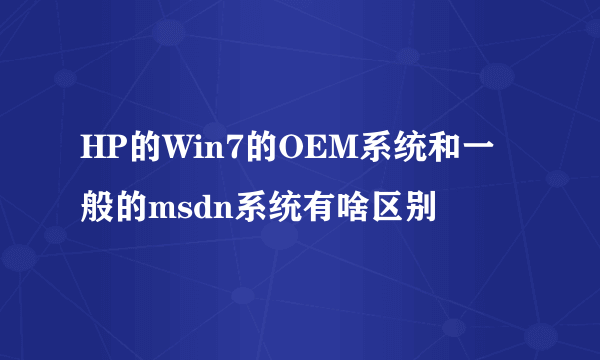 HP的Win7的OEM系统和一般的msdn系统有啥区别